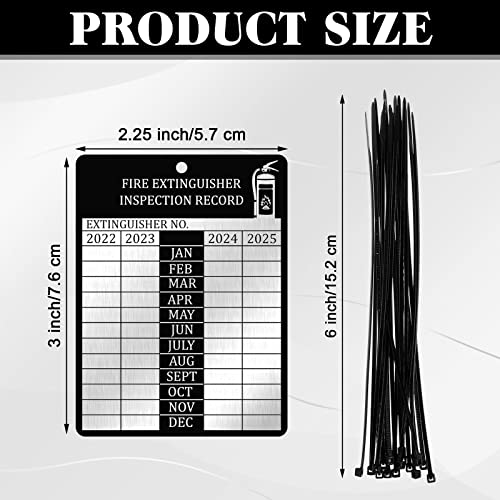 PRODUCT SIZE

2.25 inch/5.7 cm

3 inch/7.6 cm

FIRE EXTINGUISHER INSPECTION RECORD

EXTINGUISHER NO.

| 2022 | 2023 | | 2024 | 2025 |
|---|---|---|---|---|
| | | JAN | | |
| | | FEB | | |
| | | MAR | | |
| | | APR | | |
| | | MAY | | |
| | | JUN | | |
| | | JULY | | |
| | | AUG | | |
| | | SEPT | | |
| | | OCT | | |
| | | NOV | | |
| | | DEC | | |

6 inch/15.2 cm